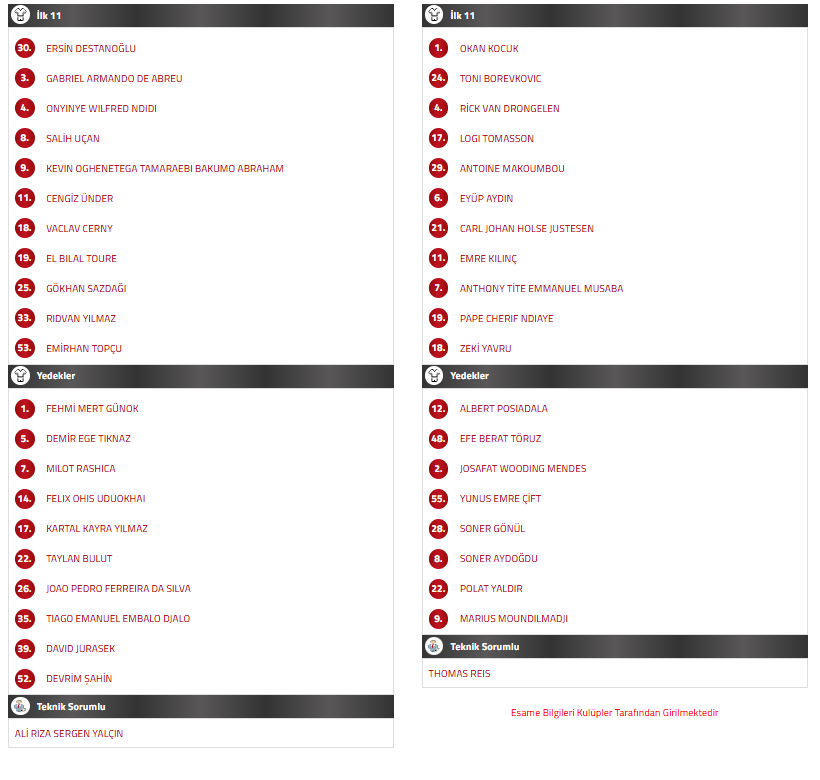 İlk 11

30. ERSİN DESTANOĞLU
3. GABRIEL ARMANDO DE ABREU
4. ONYINYE WILFRED NDIDI
8. SALİH UÇAN
9. KEVIN OGHENETEGA TAMARAEBI BAKUMO ABRAHAM
11. CENGİZ ÜNDER
18. VACLAV CERNY
19. EL BILAL TOURE
25. GÖKHAN SAZDAĞI
33. RIDVAN YILMAZ
53. EMİRHAN TOPÇU

Yedekler

1. FEHMİ MERT GÜNOK
5. DEMİR EGE TIKNAZ
7. MILOT RASHICA
14. FELIX OHIS UDUOKHAI
17. KARTAL KAYRA YILMAZ
22. TAYLAN BULUT
26. JOAO PEDRO FERREIRA DA SILVA
35. TIAGO EMANUEL EMBALO DJALO
39. DAVID JURASEK
52. DEVRİM ŞAHİN

Teknik Sorumlu

ALİ RIZA SERGEN YALÇIN

İlk 11

1. OKAN KOCUK
24. TONI BOREVKOVIC
4. RİCK VAN DRONGELEN
17. LOGI TOMASSON
29. ANTOINE MAKOUMBOU
6. EYÜP AYDIN
21. CARL JOHAN HOLSE JUSTESEN
11. EMRE KILINÇ
7. ANTHONY TİTE EMMANUEL MUSABA
19. PAPE CHERIF NDIAYE
18. ZEKİ YAVRU

Yedekler

12. ALBERT POSIADALA
48. EFE BERAT TÖRUZ
2. JOSAFAT WOODING MENDES
55. YUNUS EMRE ÇİFT
28. SONER GÖNÜL
8. SONER AYDOĞDU
22. POLAT YALDIR
9. MARIUS MOUNDILMADJI

Teknik Sorumlu

THOMAS REIS

Esame Bilgileri Kulüpler Tarafından Girilmektedir